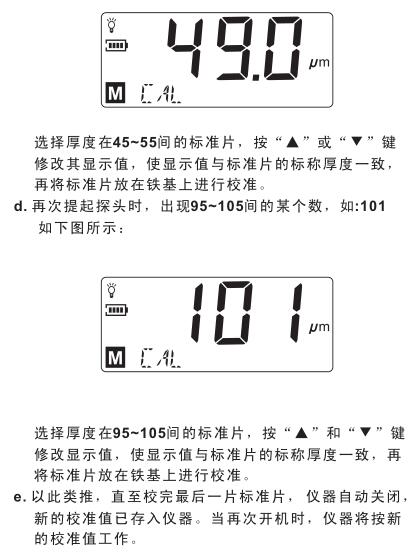 49.0 μm

M CAL

选择厚度在45~55间的标准片，按“▲”或“▼”键修改其显示值，使显示值与标准片的标称厚度一致，再将标准片放在铁基上进行校准。

d. 再次提起探头时，出现95~105间的某个数，如:101 如下图所示：

101 μm

M CAL

选择厚度在95~105间的标准片，按“▲”和“▼”键修改显示值，使显示值与标准片的标称厚度一致，再将标准片放在铁基上进行校准。

e. 以此类推，直至校完最后一片标准片，仪器自动关闭，新的校准值已存入仪器。当再次开机时，仪器将按新的校准值工作。